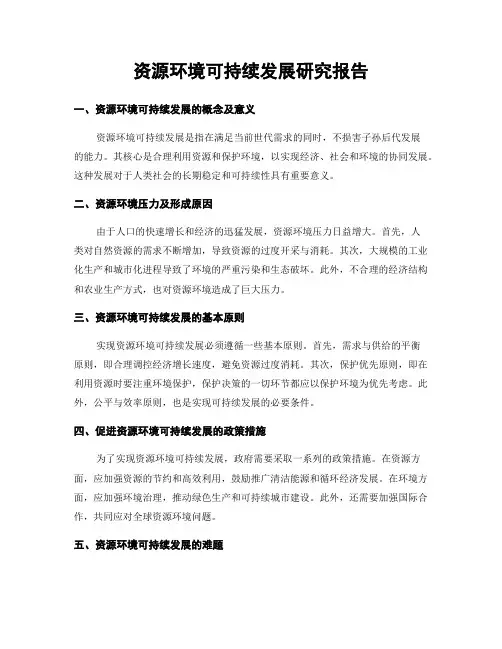 资源环境可持续发展研究报告

一、资源环境可持续发展的概念及意义

资源环境可持续发展是指在满足当前世代需求的同时，不损害子孙后代发展的能力。其核心是合理利用资源和保护环境，以实现经济、社会和环境的协同发展。这种发展对于人类社会的长期稳定和可持续性具有重要意义。

二、资源环境压力及形成原因

由于人口的快速增长和经济的迅猛发展，资源环境压力日益增大。首先，人类对自然资源的需求不断增加，导致资源的过度开采与消耗。其次，大规模的工业化生产和城市化进程导致了环境的严重污染和生态破坏。此外，不合理的经济结构和农业生产方式，也对资源环境造成了巨大压力。

三、资源环境可持续发展的基本原则

实现资源环境可持续发展必须遵循一些基本原则。首先，需求与供给的平衡原则，即合理调控经济增长速度，避免资源过度消耗。其次，保护优先原则，即在利用资源时要注重环境保护，保护决策的一切环节都应以保护环境为优先考虑。此外，公平与效率原则，也是实现可持续发展的必要条件。

四、促进资源环境可持续发展的政策措施

为了实现资源环境可持续发展，政府需要采取一系列的政策措施。在资源方面，应加强资源的节约和高效利用，鼓励推广清洁能源和循环经济发展。在环境方面，应加强环境治理，推动绿色生产和可持续城市建设。此外，还需要加强国际合作，共同应对全球资源环境问题。

五、资源环境可持续发展的难题